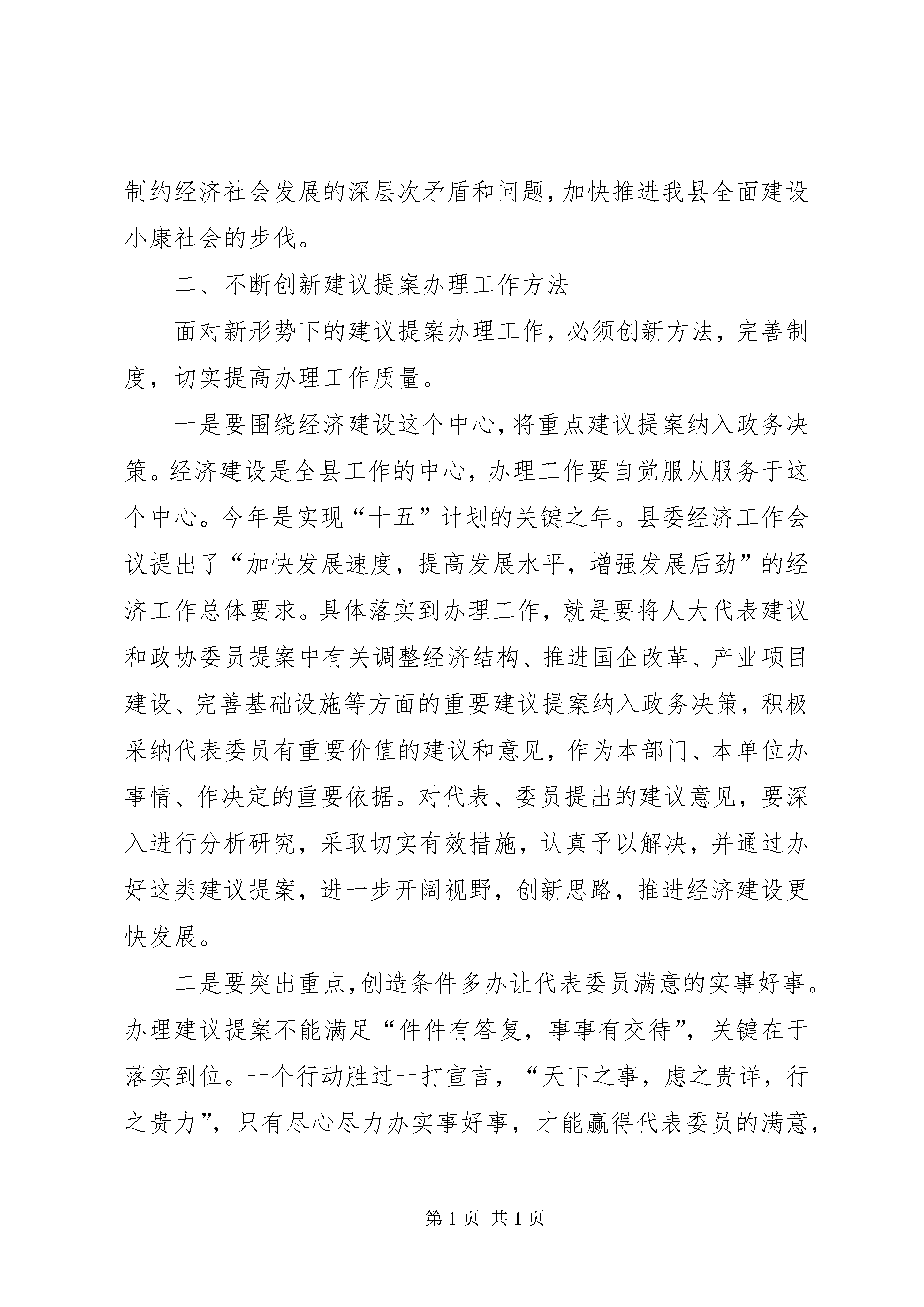 制约经济社会发展的深层次矛盾和问题，加快推进我县全面建设小康社会的步伐。

二、不断创新建议提案办理工作方法

面对新形势下的建议提案办理工作，必须创新方法，完善制度，切实提高办理工作质量。

一是要围绕经济建设这个中心，将重点建议提案纳入政务决策。经济建设是全县工作的中心，办理工作要自觉服从服务于这个中心。今年是实现“十五”计划的关键之年。县委经济工作会议提出了“加快发展速度，提高发展水平，增强发展后劲”的经济工作总体要求。具体落实到办理工作，就是要将人大代表建议和政协委员提案中有关调整经济结构、推进国企改革、产业项目建设、完善基础设施等方面的重要建议提案纳入政务决策，积极采纳代表委员有重要价值的建议和意见，作为本部门、本单位办事情、作决定的重要依据。对代表、委员提出的建议意见，要深入进行分析研究，采取切实有效措施，认真予以解决，并通过办好这类建议提案，进一步开阔视野，创新思路，推进经济建设更快发展。

二是要突出重点，创造条件多办让代表委员满意的实事好事。办理建议提案不能满足“件件有答复，事事有交待”，关键在于落实到位。一个行动胜过一打宣言，“天下之事，虑之贵详，行之贵力”，只有尽心尽力办实事好事，才能赢得代表委员的满意，

第 1 页 共 1 页